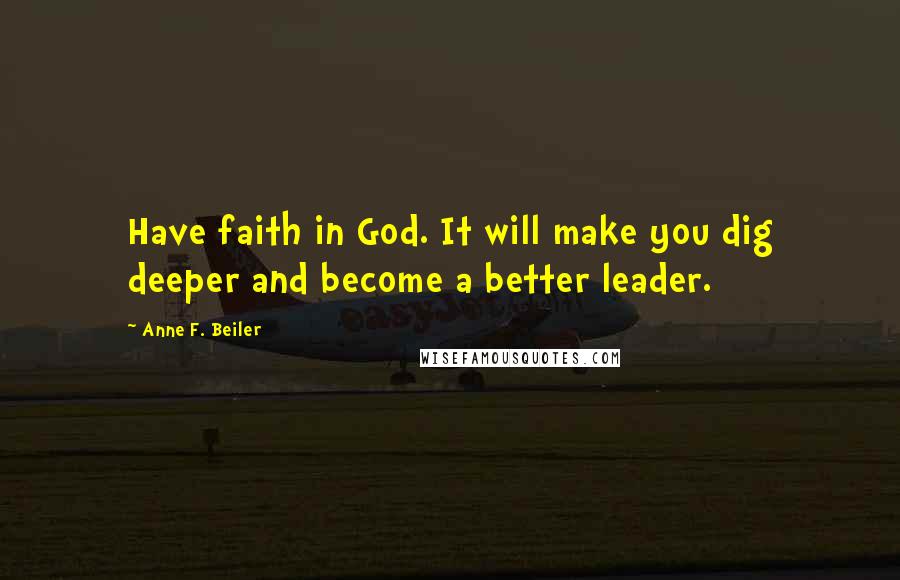 Have faith in God. It will make you dig deeper and become a better leader.

~ Anne F. Beiler

easyJet

WISEFAMOUSQUOTES.COM